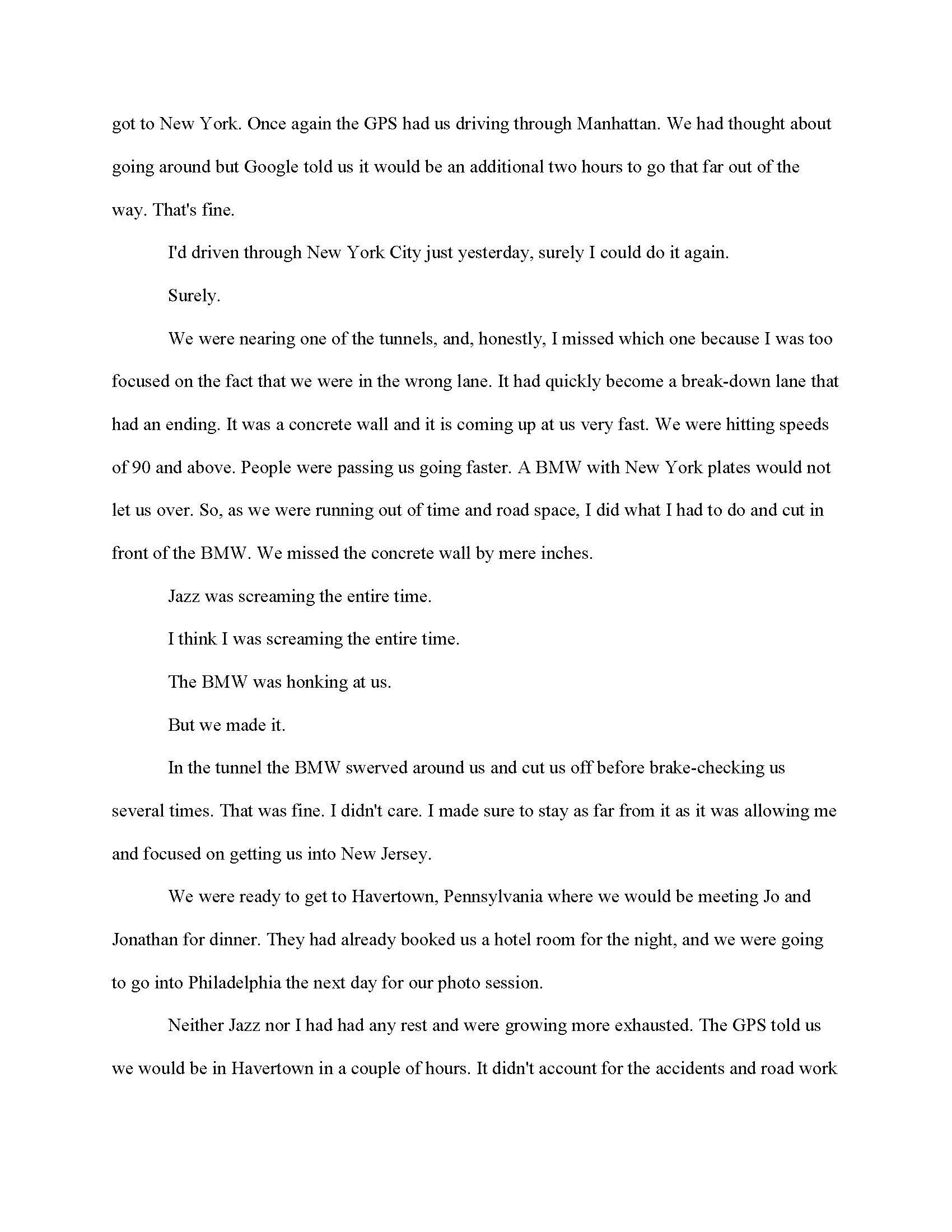 got to New York. Once again the GPS had us driving through Manhattan. We had thought about going around but Google told us it would be an additional two hours to go that far out of the way. That's fine.

I'd driven through New York City just yesterday, surely I could do it again.

Surely.

We were nearing one of the tunnels, and, honestly, I missed which one because I was too focused on the fact that we were in the wrong lane. It had quickly become a break-down lane that had an ending. It was a concrete wall and it is coming up at us very fast. We were hitting speeds of 90 and above. People were passing us going faster. A BMW with New York plates would not let us over. So, as we were running out of time and road space, I did what I had to do and cut in front of the BMW. We missed the concrete wall by mere inches.

Jazz was screaming the entire time.

I think I was screaming the entire time.

The BMW was honking at us.

But we made it.

In the tunnel the BMW swerved around us and cut us off before brake-checking us several times. That was fine. I didn't care. I made sure to stay as far from it as it was allowing me and focused on getting us into New Jersey.

We were ready to get to Havertown, Pennsylvania where we would be meeting Jo and Jonathan for dinner. They had already booked us a hotel room for the night, and we were going to go into Philadelphia the next day for our photo session.

Neither Jazz nor I had had any rest and were growing more exhausted. The GPS told us we would be in Havertown in a couple of hours. It didn't account for the accidents and road work